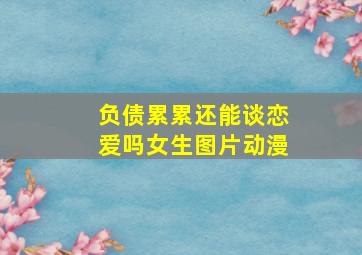 负债累累还能谈恋爱吗女生图片动漫